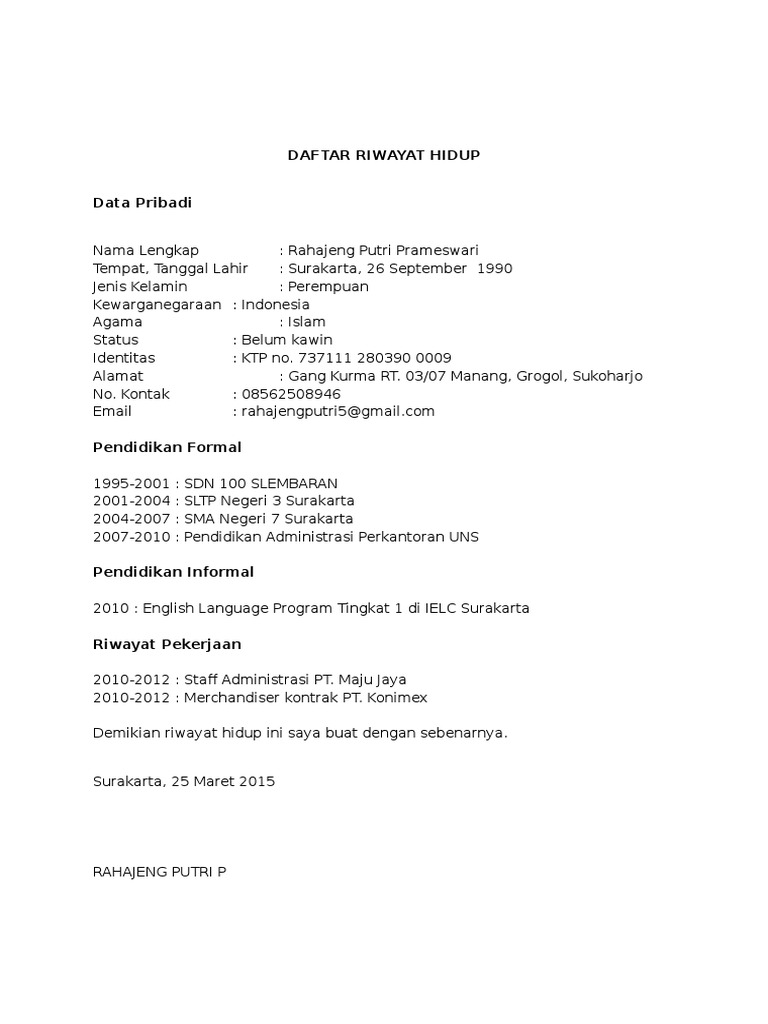 DAFTAR RIWAYAT HIDUP

Data Pribadi

Nama Lengkap : Rahajeng Putri Prameswari
Tempat, Tanggal Lahir : Surakarta, 26 September 1990
Jenis Kelamin : Perempuan
Kewarganegaraan : Indonesia
Agama : Islam
Status : Belum kawin
Identitas : KTP no. 737111 280390 0009
Alamat : Gang Kurma RT. 03/07 Manang, Grogol, Sukoharjo
No. Kontak : 08562508946
Email : rahajengputri5@gmail.com

Pendidikan Formal

1995-2001 : SDN 100 SLEMBARAN
2001-2004 : SLTP Negeri 3 Surakarta
2004-2007 : SMA Negeri 7 Surakarta
2007-2010 : Pendidikan Administrasi Perkantoran UNS

Pendidikan Informal

2010 : English Language Program Tingkat 1 di IELC Surakarta

Riwayat Pekerjaan

2010-2012 : Staff Administrasi PT. Maju Jaya
2010-2012 : Merchandiser kontrak PT. Konimex

Demikian riwayat hidup ini saya buat dengan sebenarnya.

Surakarta, 25 Maret 2015

RAHAJENG PUTRI P